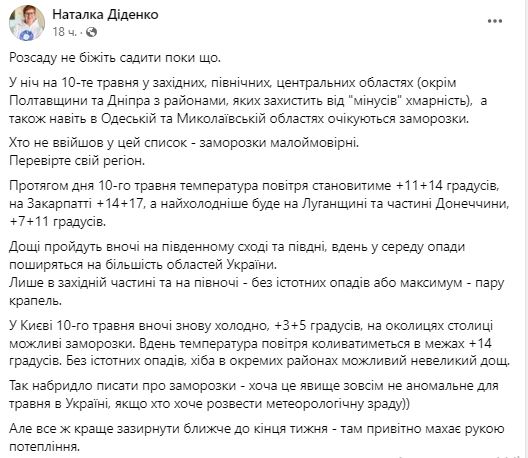 Наталка Діденко
18 ч. ·

Розсаду не біжіть садити поки що.

У ніч на 10-те травня у західних, північних, центральних областях (окрім Полтавщини та Дніпра з районами, яких захистить від "мінусів" хмарність), а також навіть в Одеській та Миколаївській областях очікуються заморозки.

Хто не ввійшов у цей список - заморозки малоймовірні.
Перевірте свій регіон.

Протягом дня 10-го травня температура повітря становитиме +11+14 градусів, на Закарпатті +14+17, а найхолодніше буде на Луганщині та частині Донеччини, +7+11 градусів.

Дощі пройдуть вночі на південному сході та півдні, вдень у середу опади поширяться на більшість областей України.
Лише в західній частині та на півночі - без істотних опадів або максимум - пару крапель.

У Києві 10-го травня вночі знову холодно, +3+5 градусів, на околицях столиці можливі заморозки. Вдень температура повітря коливатиметься в межах +14 градусів. Без істотних опадів, хіба в окремих районах можливий невеликий дощ.

Так набридло писати про заморозки - хоча це явище зовсім не аномальне для травня в Україні, якщо хто хоче розвести метеорологічну зраду))

Але все ж краще зазирнути ближче до кінця тижня - там привітно махає рукою потепління.